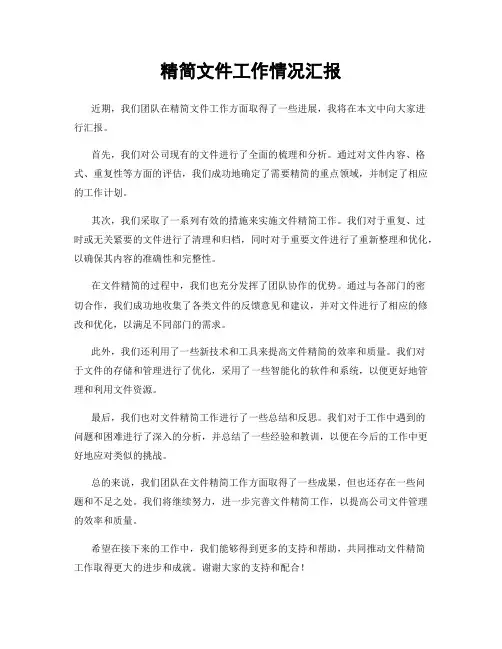 精简文件工作情况汇报

近期，我们团队在精简文件工作方面取得了一些进展，我将在本文中向大家进行汇报。

首先，我们对公司现有的文件进行了全面的梳理和分析。通过对文件内容、格式、重复性等方面的评估，我们成功地确定了需要精简的重点领域，并制定了相应的工作计划。

其次，我们采取了一系列有效的措施来实施文件精简工作。我们对于重复、过时或无关紧要的文件进行了清理和归档，同时对于重要文件进行了重新整理和优化，以确保其内容的准确性和完整性。

在文件精简的过程中，我们也充分发挥了团队协作的优势。通过与各部门的密切合作，我们成功地收集了各类文件的反馈意见和建议，并对文件进行了相应的修改和优化，以满足不同部门的需求。

此外，我们还利用了一些新技术和工具来提高文件精简的效率和质量。我们对于文件的存储和管理进行了优化，采用了一些智能化的软件和系统，以便更好地管理和利用文件资源。

最后，我们也对文件精简工作进行了一些总结和反思。我们对于工作中遇到的问题和困难进行了深入的分析，并总结了一些经验和教训，以便在今后的工作中更好地应对类似的挑战。

总的来说，我们团队在文件精简工作方面取得了一些成果，但也还存在一些问题和不足之处。我们将继续努力，进一步完善文件精简工作，以提高公司文件管理的效率和质量。

希望在接下来的工作中，我们能够得到更多的支持和帮助，共同推动文件精简工作取得更大的进步和成就。谢谢大家的支持和配合！